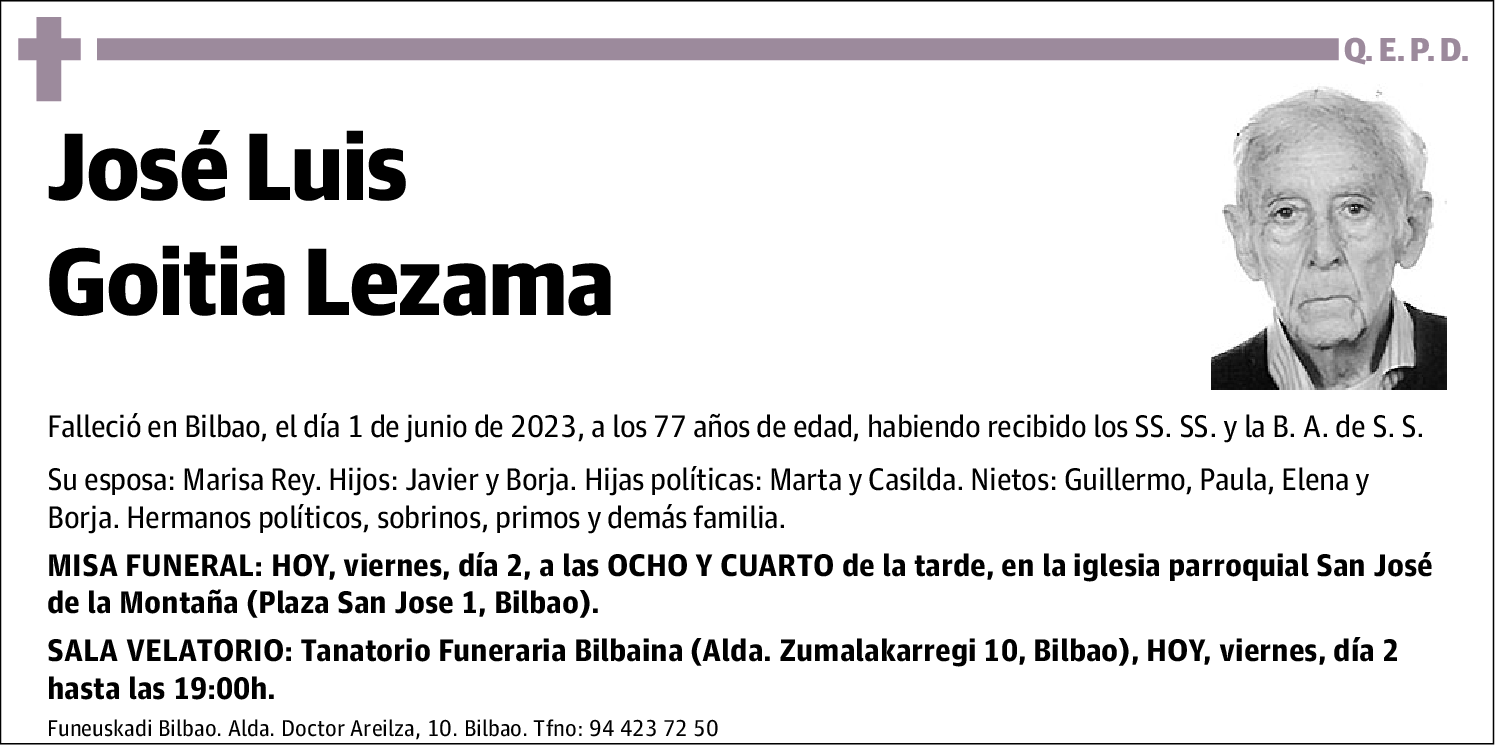 Q. E. P. D.

José Luis
Goitia Lezama

Falleció en Bilbao, el día 1 de junio de 2023, a los 77 años de edad, habiendo recibido los SS. SS. y la B. A. de S. S.

Su esposa: Marisa Rey. Hijos: Javier y Borja. Hijas políticas: Marta y Casilda. Nietos: Guillermo, Paula, Elena y Borja. Hermanos políticos, sobrinos, primos y demás familia.

MISA FUNERAL: HOY, viernes, día 2, a las OCHO Y CUARTO de la tarde, en la iglesia parroquial San José de la Montaña (Plaza San Jose 1, Bilbao).

SALA VELATORIO: Tanatorio Funeraria Bilbaina (Alda. Zumalakarregi 10, Bilbao), HOY, viernes, día 2 hasta las 19:00h.

Funeuskadi Bilbao. Alda. Doctor Areilza, 10. Bilbao. Tfno: 94 423 72 50